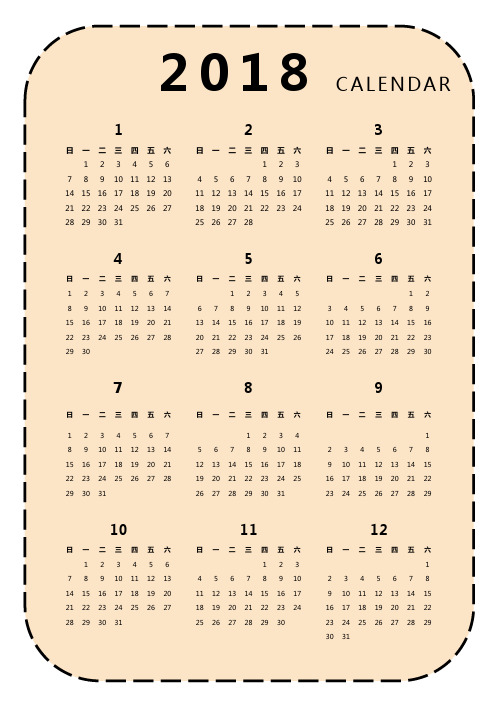 2018 CALENDAR

1

| 日 | 一 | 二 | 三 | 四 | 五 | 六 |
|---|---|---|---|---|---|---|
| | 1 | 2 | 3 | 4 | 5 | 6 |
| 7 | 8 | 9 | 10 | 11 | 12 | 13 |
| 14 | 15 | 16 | 17 | 18 | 19 | 20 |
| 21 | 22 | 23 | 24 | 25 | 26 | 27 |
| 28 | 29 | 30 | 31 | | | |

2

| 日 | 一 | 二 | 三 | 四 | 五 | 六 |
|---|---|---|---|---|---|---|
| | | | | 1 | 2 | 3 |
| 4 | 5 | 6 | 7 | 8 | 9 | 10 |
| 11 | 12 | 13 | 14 | 15 | 16 | 17 |
| 18 | 19 | 20 | 21 | 22 | 23 | 24 |
| 25 | 26 | 27 | 28 | | | |

3

| 日 | 一 | 二 | 三 | 四 | 五 | 六 |
|---|---|---|---|---|---|---|
| | | | | 1 | 2 | 3 |
| 4 | 5 | 6 | 7 | 8 | 9 | 10 |
| 11 | 12 | 13 | 14 | 15 | 16 | 17 |
| 18 | 19 | 20 | 21 | 22 | 23 | 24 |
| 25 | 26 | 27 | 28 | 29 | 30 | 31 |

4

| 日 | 一 | 二 | 三 | 四 | 五 | 六 |
|---|---|---|---|---|---|---|
| 1 | 2 | 3 | 4 | 5 | 6 | 7 |
| 8 | 9 | 10 | 11 | 12 | 13 | 14 |
| 15 | 16 | 17 | 18 | 19 | 20 | 21 |
| 22 | 23 | 24 | 25 | 26 | 27 | 28 |
| 29 | 30 | | | | | |

5

| 日 | 一 | 二 | 三 | 四 | 五 | 六 |
|---|---|---|---|---|---|---|
| | | 1 | 2 | 3 | 4 | 5 |
| 6 | 7 | 8 | 9 | 10 | 11 | 12 |
| 13 | 14 | 15 | 16 | 17 | 18 | 19 |
| 20 | 21 | 22 | 23 | 24 | 25 | 26 |
| 27 | 28 | 29 | 30 | 31 | | |

6

| 日 | 一 | 二 | 三 | 四 | 五 | 六 |
|---|---|---|---|---|---|---|
| | | | | | 1 | 2 |
| 3 | 4 | 5 | 6 | 7 | 8 | 9 |
| 10 | 11 | 12 | 13 | 14 | 15 | 16 |
| 17 | 18 | 19 | 20 | 21 | 22 | 23 |
| 24 | 25 | 26 | 27 | 28 | 29 | 30 |

7

| 日 | 一 | 二 | 三 | 四 | 五 | 六 |
|---|---|---|---|---|---|---|
| 1 | 2 | 3 | 4 | 5 | 6 | 7 |
| 8 | 9 | 10 | 11 | 12 | 13 | 14 |
| 15 | 16 | 17 | 18 | 19 | 20 | 21 |
| 22 | 23 | 24 | 25 | 26 | 27 | 28 |
| 29 | 30 | 31 | | | | |

8

| 日 | 一 | 二 | 三 | 四 | 五 | 六 |
|---|---|---|---|---|---|---|
| | | | 1 | 2 | 3 | 4 |
| 5 | 6 | 7 | 8 | 9 | 10 | 11 |
| 12 | 13 | 14 | 15 | 16 | 17 | 18 |
| 19 | 20 | 21 | 22 | 23 | 24 | 25 |
| 26 | 27 | 28 | 29 | 30 | 31 | |

9

| 日 | 一 | 二 | 三 | 四 | 五 | 六 |
|---|---|---|---|---|---|---|
| | | | | | | 1 |
| 2 | 3 | 4 | 5 | 6 | 7 | 8 |
| 9 | 10 | 11 | 12 | 13 | 14 | 15 |
| 16 | 17 | 18 | 19 | 20 | 21 | 22 |
| 23 | 24 | 25 | 26 | 27 | 28 | 29 |

10

| 日 | 一 | 二 | 三 | 四 | 五 | 六 |
|---|---|---|---|---|---|---|
| | 1 | 2 | 3 | 4 | 5 | 6 |
| 7 | 8 | 9 | 10 | 11 | 12 | 13 |
| 14 | 15 | 16 | 17 | 18 | 19 | 20 |
| 21 | 22 | 23 | 24 | 25 | 26 | 27 |
| 28 | 29 | 30 | 31 | | | |

11

| 日 | 一 | 二 | 三 | 四 | 五 | 六 |
|---|---|---|---|---|---|---|
| | | | | 1 | 2 | 3 |
| 4 | 5 | 6 | 7 | 8 | 9 | 10 |
| 11 | 12 | 13 | 14 | 15 | 16 | 17 |
| 18 | 19 | 20 | 21 | 22 | 23 | 24 |
| 25 | 26 | 27 | 28 | 29 | 30 | |

12

| 日 | 一 | 二 | 三 | 四 | 五 | 六 |
|---|---|---|---|---|---|---|
| | | | | | | 1 |
| 2 | 3 | 4 | 5 | 6 | 7 | 8 |
| 9 | 10 | 11 | 12 | 13 | 14 | 15 |
| 16 | 17 | 18 | 19 | 20 | 21 | 22 |
| 23 | 24 | 25 | 26 | 27 | 28 | 29 |
| 30 | 31 | | | | | |